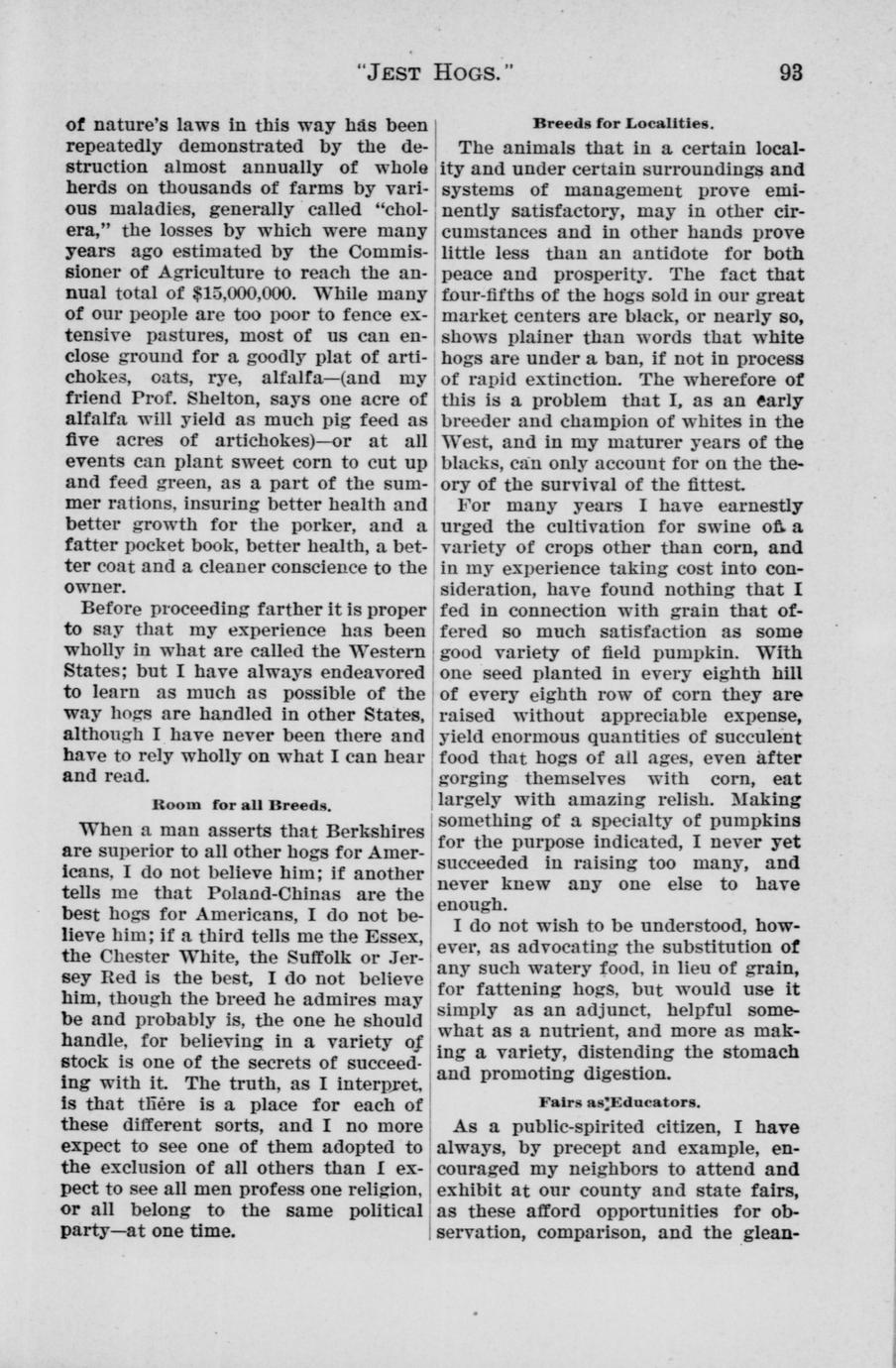 "JEST HOGS." 93

of nature's laws in this way has been repeatedly demonstrated by the destruction almost annually of whole herds on thousands of farms by various maladies, generally called "cholera," the losses by which were many years ago estimated by the Commissioner of Agriculture to reach the annual total of $15,000,000. While many of our people are too poor to fence extensive pastures, most of us can enclose ground for a goodly plat of artichokes, oats, rye, alfalfa—(and my friend Prof. Shelton, says one acre of alfalfa will yield as much pig feed as five acres of artichokes)—or at all events can plant sweet corn to cut up and feed green, as a part of the summer rations, insuring better health and better growth for the porker, and a fatter pocket book, better health, a better coat and a cleaner conscience to the owner.

Before proceeding farther it is proper to say that my experience has been wholly in what are called the Western States; but I have always endeavored to learn as much as possible of the way hogs are handled in other States, although I have never been there and have to rely wholly on what I can hear and read.

Room for all Breeds.

When a man asserts that Berkshires are superior to all other hogs for Americans, I do not believe him; if another tells me that Poland-Chinas are the best hogs for Americans, I do not believe him; if a third tells me the Essex, the Chester White, the Suffolk or Jersey Red is the best, I do not believe him, though the breed he admires may be and probably is, the one he should handle, for believing in a variety of stock is one of the secrets of succeeding with it. The truth, as I interpret, is that there is a place for each of these different sorts, and I no more expect to see one of them adopted to the exclusion of all others than I expect to see all men profess one religion, or all belong to the same political party—at one time.

Breeds for Localities.

The animals that in a certain locality and under certain surroundings and systems of management prove eminently satisfactory, may in other circumstances and in other hands prove little less than an antidote for both peace and prosperity. The fact that four-fifths of the hogs sold in our great market centers are black, or nearly so, shows plainer than words that white hogs are under a ban, if not in process of rapid extinction. The wherefore of this is a problem that I, as an early breeder and champion of whites in the West, and in my maturer years of the blacks, can only account for on the theory of the survival of the fittest.

For many years I have earnestly urged the cultivation for swine of a variety of crops other than corn, and in my experience taking cost into consideration, have found nothing that I fed in connection with grain that offered so much satisfaction as some good variety of field pumpkin. With one seed planted in every eighth hill of every eighth row of corn they are raised without appreciable expense, yield enormous quantities of succulent food that hogs of all ages, even after gorging themselves with corn, eat largely with amazing relish. Making something of a specialty of pumpkins for the purpose indicated, I never yet succeeded in raising too many, and never knew any one else to have enough.

I do not wish to be understood, however, as advocating the substitution of any such watery food, in lieu of grain, for fattening hogs, but would use it simply as an adjunct, helpful somewhat as a nutrient, and more as making a variety, distending the stomach and promoting digestion.

Fairs as Educators.

As a public-spirited citizen, I have always, by precept and example, encouraged my neighbors to attend and exhibit at our county and state fairs, as these afford opportunities for observation, comparison, and the glean-